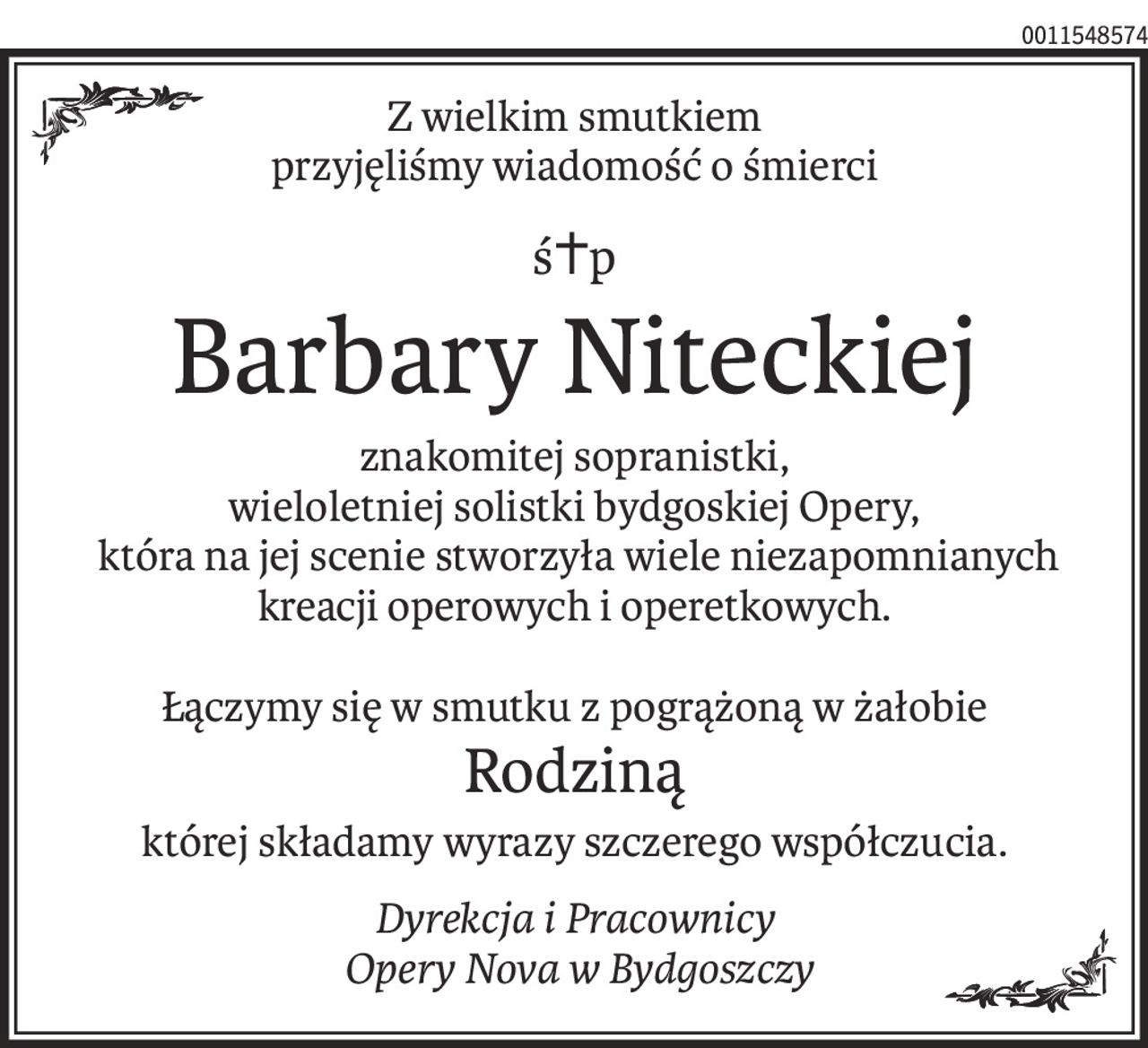 0011548574

Z wielkim smutkiem
przyjęliśmy wiadomość o śmierci

ś†p

Barbary Niteckiej

znakomitej sopranistki,
wieloletniej solistki bydgoskiej Opery,
która na jej scenie stworzyła wiele niezapomnianych
kreacji operowych i operetkowych.

Łączymy się w smutku z pogrążoną w żałobie
Rodziną
której składamy wyrazy szczerego współczucia.

Dyrekcja i Pracownicy
Opery Nova w Bydgoszczy